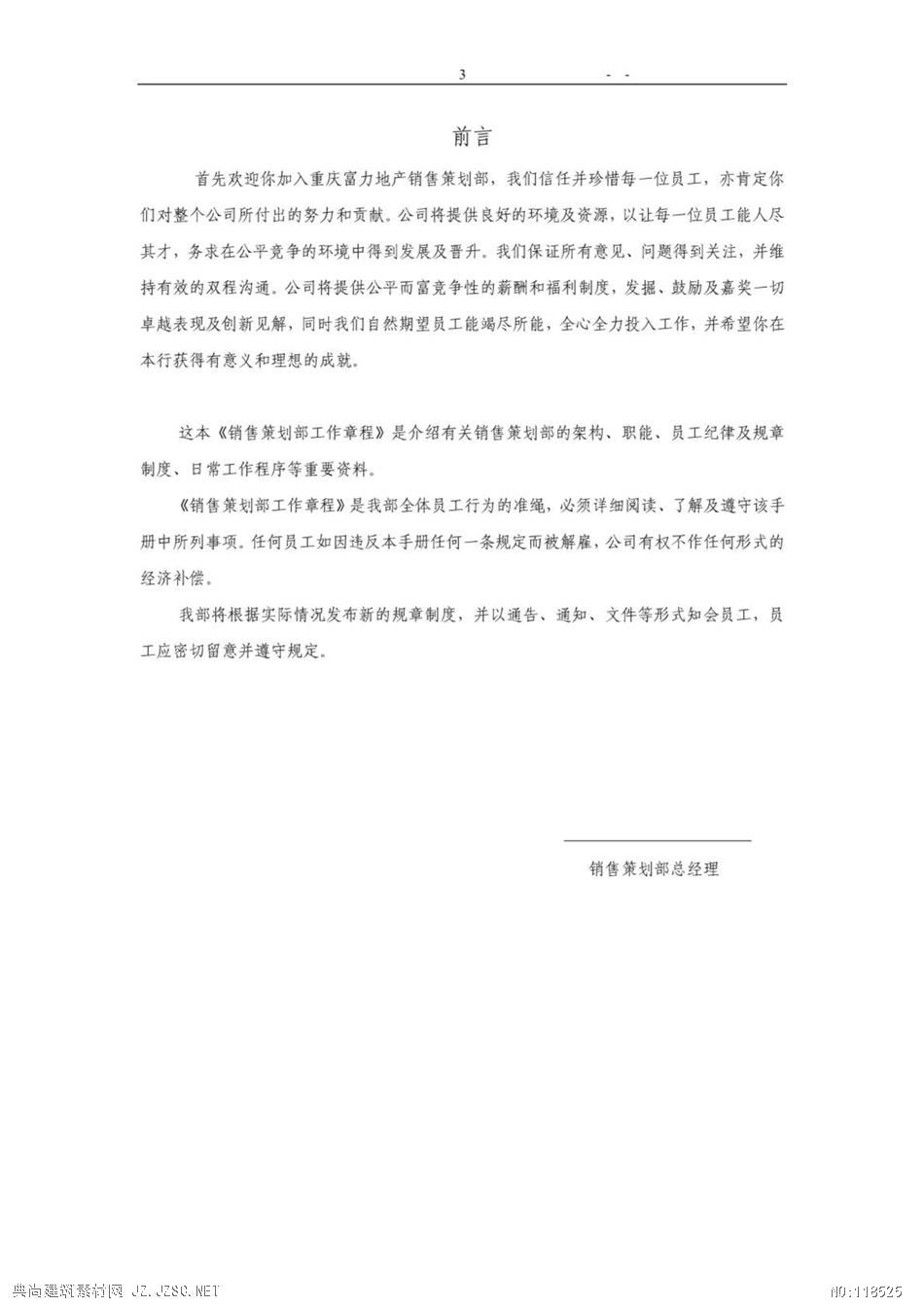 3 - -

前言

首先欢迎你加入重庆富力地产销售策划部，我们信任并珍惜每一位员工，亦肯定你们对整个公司所付出的努力和贡献。公司将提供良好的环境及资源，以让每一位员工能人尽其才，务求在公平竞争的环境中得到发展及晋升。我们保证所有意见、问题得到关注，并维持有效的双程沟通。公司将提供公平而富竞争性的薪酬和福利制度，发掘、鼓励及嘉奖一切卓越表现及创新见解，同时我们自然期望员工能竭尽所能，全心全力投入工作，并希望你在本行获得有意义和理想的成就。

这本《销售策划部工作章程》是介绍有关销售策划部的架构、职能、员工纪律及规章制度、日常工作程序等重要资料。

《销售策划部工作章程》是我部全体员工行为的准绳，必须详细阅读、了解及遵守该手册中所列事项。任何员工如因违反本手册任何一条规定而被解雇，公司有权不作任何形式的经济补偿。

我部将根据实际情况发布新的规章制度，并以通告、通知、文件等形式知会员工，员工应密切留意并遵守规定。

销售策划部总经理

典尚建筑素材网 JZ.JZSC.NET

NO:118525